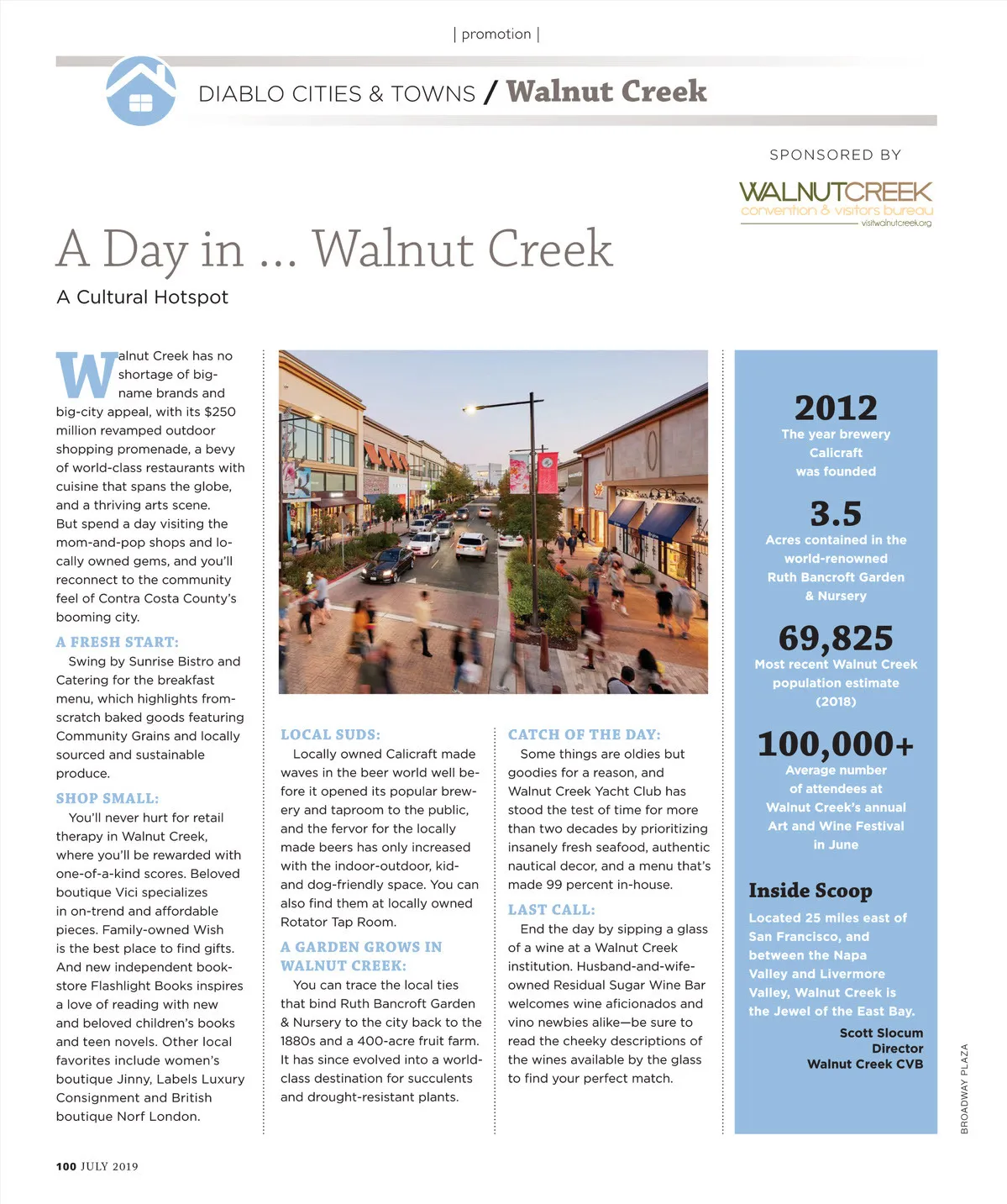 | promotion |

DIABLO CITIES & TOWNS / Walnut Creek

SPONSORED BY

WALNUTCREEK
convention & visitors bureau
visitwalnutcreek.org

A Day in … Walnut Creek

A Cultural Hotspot

Walnut Creek has no shortage of big-name brands and big-city appeal, with its $250 million revamped outdoor shopping promenade, a bevy of world-class restaurants with cuisine that spans the globe, and a thriving arts scene. But spend a day visiting the mom-and-pop shops and locally owned gems, and you'll reconnect to the community feel of Contra Costa County's booming city.

A FRESH START:
Swing by Sunrise Bistro and Catering for the breakfast menu, which highlights from-scratch baked goods featuring Community Grains and locally sourced and sustainable produce.

SHOP SMALL:
You'll never hurt for retail therapy in Walnut Creek, where you'll be rewarded with one-of-a-kind scores. Beloved boutique Vici specializes in on-trend and affordable pieces. Family-owned Wish is the best place to find gifts. And new independent bookstore Flashlight Books inspires a love of reading with new and beloved children's books and teen novels. Other local favorites include women's boutique Jinny, Labels Luxury Consignment and British boutique Norf London.

LOCAL SUDS:
Locally owned Calicraft made waves in the beer world well before it opened its popular brewery and taproom to the public, and the fervor for the locally made beers has only increased with the indoor-outdoor, kid- and dog-friendly space. You can also find them at locally owned Rotator Tap Room.

A GARDEN GROWS IN WALNUT CREEK:
You can trace the local ties that bind Ruth Bancroft Garden & Nursery to the city back to the 1880s and a 400-acre fruit farm. It has since evolved into a world-class destination for succulents and drought-resistant plants.

CATCH OF THE DAY:
Some things are oldies but goodies for a reason, and Walnut Creek Yacht Club has stood the test of time for more than two decades by prioritizing insanely fresh seafood, authentic nautical decor, and a menu that's made 99 percent in-house.

LAST CALL:
End the day by sipping a glass of a wine at a Walnut Creek institution. Husband-and-wife-owned Residual Sugar Wine Bar welcomes wine aficionados and vino newbies alike—be sure to read the cheeky descriptions of the wines available by the glass to find your perfect match.

2012
The year brewery Calicraft was founded

3.5
Acres contained in the world-renowned Ruth Bancroft Garden & Nursery

69,825
Most recent Walnut Creek population estimate (2018)

100,000+
Average number of attendees at Walnut Creek's annual Art and Wine Festival in June

Inside Scoop
Located 25 miles east of San Francisco, and between the Napa Valley and Livermore Valley, Walnut Creek is the Jewel of the East Bay.
Scott Slocum
Director
Walnut Creek CVB

BROADWAY PLAZA

100 JULY 2019